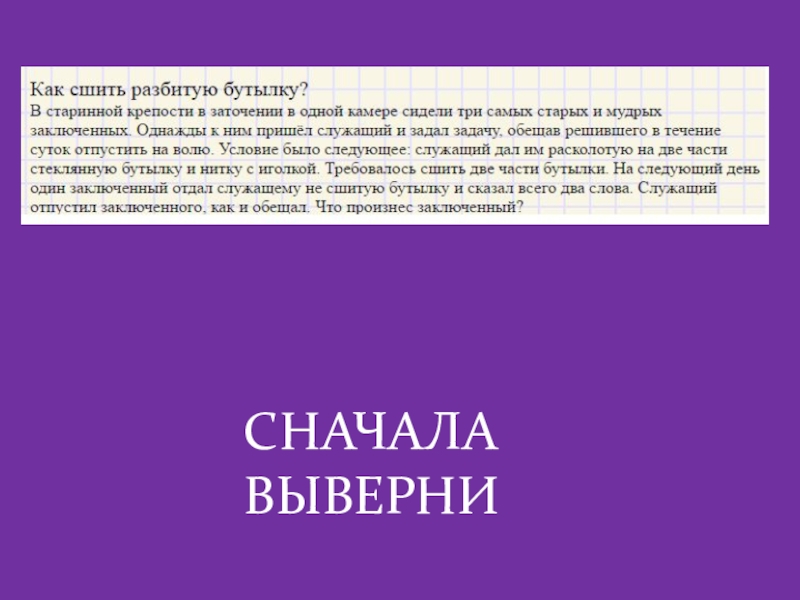 Как сшить разбитую бутылку?

В старинной крепости в заточении в одной камере сидели три самых старых и мудрых заключенных. Однажды к ним пришёл служащий и задал задачу, обещав решившего в течение суток отпустить на волю. Условие было следующее: служащий дал им расколотую на две части стеклянную бутылку и нитку с иголкой. Требовалось сшить две части бутылки. На следующий день один заключенный отдал служащему не сшитую бутылку и сказал всего два слова. Служащий отпустил заключенного, как и обещал. Что произнес заключенный?

СНАЧАЛА
ВЫВЕРНИ